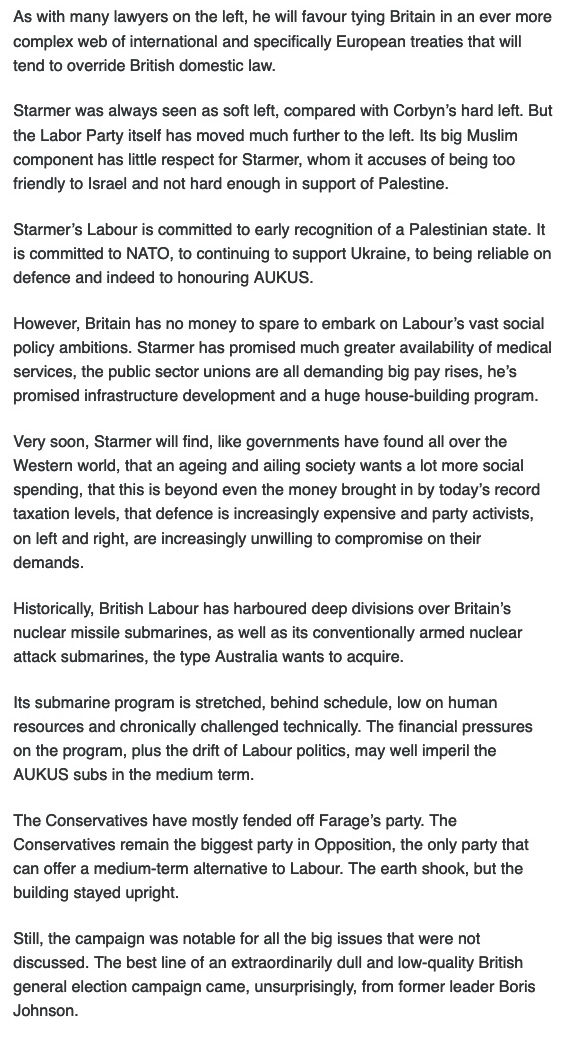 As with many lawyers on the left, he will favour tying Britain in an ever more complex web of international and specifically European treaties that will tend to override British domestic law.

Starmer was always seen as soft left, compared with Corbyn's hard left. But the Labor Party itself has moved much further to the left. Its big Muslim component has little respect for Starmer, whom it accuses of being too friendly to Israel and not hard enough in support of Palestine.

Starmer's Labour is committed to early recognition of a Palestinian state. It is committed to NATO, to continuing to support Ukraine, to being reliable on defence and indeed to honouring AUKUS.

However, Britain has no money to spare to embark on Labour's vast social policy ambitions. Starmer has promised much greater availability of medical services, the public sector unions are all demanding big pay rises, he's promised infrastructure development and a huge house-building program.

Very soon, Starmer will find, like governments have found all over the Western world, that an ageing and ailing society wants a lot more social spending, that this is beyond even the money brought in by today's record taxation levels, that defence is increasingly expensive and party activists, on left and right, are increasingly unwilling to compromise on their demands.

Historically, British Labour has harboured deep divisions over Britain's nuclear missile submarines, as well as its conventionally armed nuclear attack submarines, the type Australia wants to acquire.

Its submarine program is stretched, behind schedule, low on human resources and chronically challenged technically. The financial pressures on the program, plus the drift of Labour politics, may well imperil the AUKUS subs in the medium term.

The Conservatives have mostly fended off Farage's party. The Conservatives remain the biggest party in Opposition, the only party that can offer a medium-term alternative to Labour. The earth shook, but the building stayed upright.

Still, the campaign was notable for all the big issues that were not discussed. The best line of an extraordinarily dull and low-quality British general election campaign came, unsurprisingly, from former leader Boris Johnson.